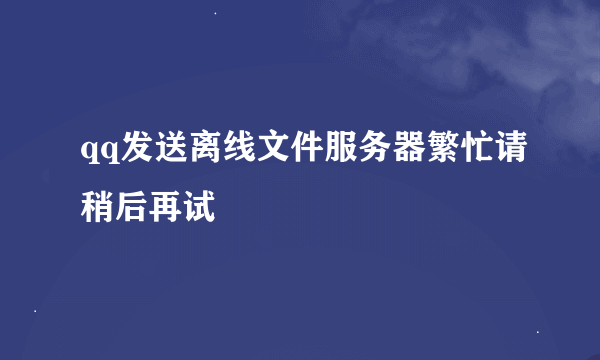 qq发送离线文件服务器繁忙请稍后再试